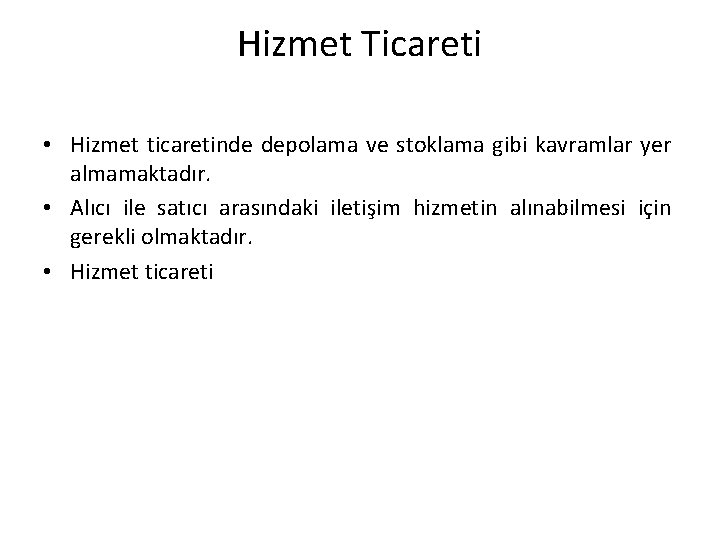 Hizmet Ticareti

• Hizmet ticaretinde depolama ve stoklama gibi kavramlar yer almamaktadır.
• Alıcı ile satıcı arasındaki iletişim hizmetin alınabilmesi için gerekli olmaktadır.
• Hizmet ticareti